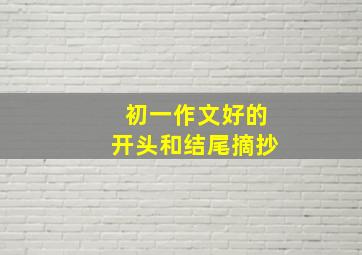 初一作文好的
开头和结尾摘抄